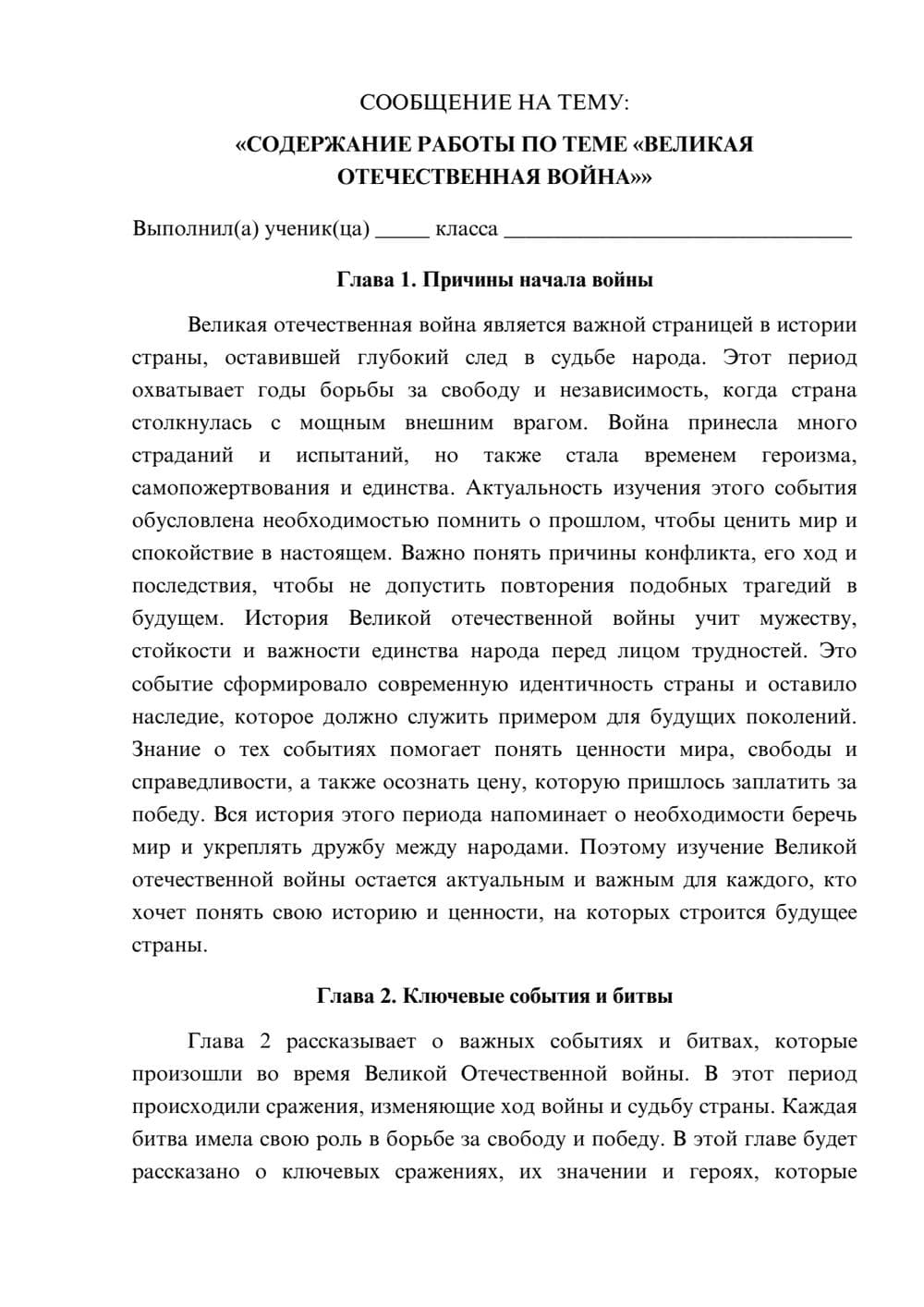 СООБЩЕНИЕ НА ТЕМУ:

«СОДЕРЖАНИЕ РАБОТЫ ПО ТЕМЕ «ВЕЛИКАЯ ОТЕЧЕСТВЕННАЯ ВОЙНА»»

Выполнил(а) ученик(ца) ____ класса ____

Глава 1. Причины начала войны

Великая отечественная война является важной страницей в истории страны, оставившей глубокий след в судьбе народа. Этот период охватывает годы борьбы за свободу и независимость, когда страна столкнулась с мощным внешним врагом. Война принесла много страданий и испытаний, но также стала временем героизма, самопожертвования и единства. Актуальность изучения этого события обусловлена необходимостью помнить о прошлом, чтобы ценить мир и спокойствие в настоящем. Важно понять причины конфликта, его ход и последствия, чтобы не допустить повторения подобных трагедий в будущем. История Великой отечественной войны учит мужеству, стойкости и важности единства народа перед лицом трудностей. Это событие сформировало современную идентичность страны и оставило наследие, которое должно служить примером для будущих поколений. Знание о тех событиях помогает понять ценности мира, свободы и справедливости, а также осознать цену, которую пришлось заплатить за победу. Вся история этого периода напоминает о необходимости беречь мир и укреплять дружбу между народами. Поэтому изучение Великой отечественной войны остается актуальным и важным для каждого, кто хочет понять свою историю и ценности, на которых строится будущее страны.

Глава 2. Ключевые события и битвы

Глава 2 рассказывает о важных событиях и битвах, которые произошли во время Великой Отечественной войны. В этот период происходили сражения, изменяющие ход войны и судьбу страны. Каждая битва имела свою роль в борьбе за свободу и победу. В этой главе будет рассказано о ключевых сражениях, их значении и героях, которые